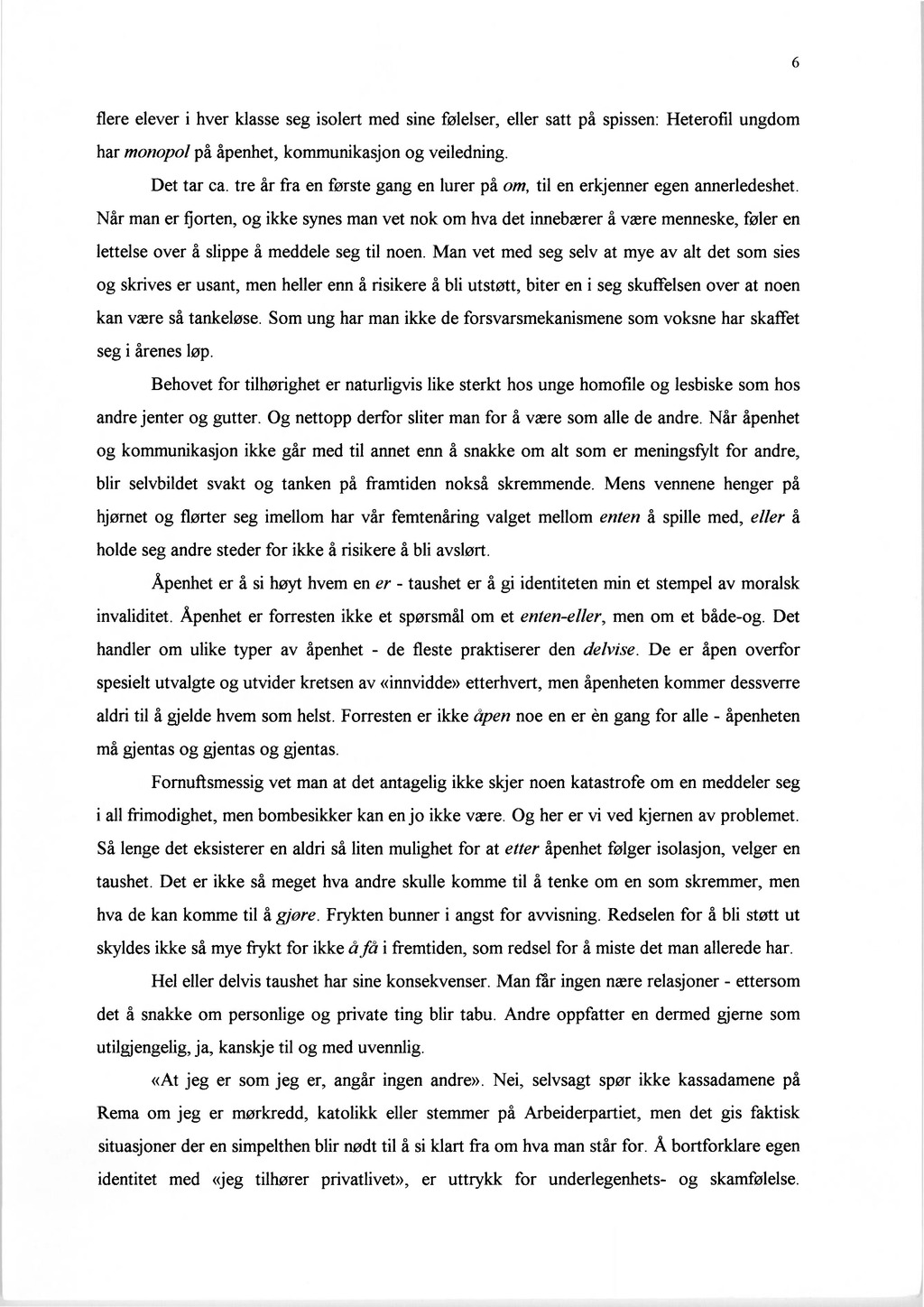 6

flere elever i hver klasse seg isolert med sine følelser, eller satt på spissen: Heterofil ungdom har monopol på åpenhet, kommunikasjon og veiledning.

Det tar ca. tre år fra en første gang en lurer på om, til en erkjenner egen annerledeshet. Når man er fjorten, og ikke synes man vet nok om hva det innebærer å være menneske, føler en lettelse over å slippe å meddele seg til noen. Man vet med seg selv at mye av alt det som sies og skrives er usant, men heller enn å risikere å bli utstøtt, biter en i seg skuffelsen over at noen kan være så tankeløse. Som ung har man ikke de forsvarsmekanismene som voksne har skaffet seg i årenes løp.

Behovet for tilhørighet er naturligvis like sterkt hos unge homofile og lesbiske som hos andre jenter og gutter. Og nettopp derfor sliter man for å være som alle de andre. Når åpenhet og kommunikasjon ikke går med til annet enn å snakke om alt som er meningsfylt for andre, blir selvbildet svakt og tanken på framtiden nokså skremmende. Mens vennene henger på hjørnet og flørter seg imellom har vår femtenåring valget mellom enten å spille med, eller å holde seg andre steder for ikke å risikere å bli avslørt.

Åpenhet er å si høyt hvem en er - taushet er å gi identiteten min et stempel av moralsk invaliditet. Åpenhet er forresten ikke et spørsmål om et enten-eller, men om et både-og. Det handler om ulike typer av åpenhet - de fleste praktiserer den delvise. De er åpen overfor spesielt utvalgte og utvider kretsen av «innvidde» etterhvert, men åpenheten kommer dessverre aldri til å gjelde hvem som helst. Forresten er ikke åpen noe en er èn gang for alle - åpenheten må gjentas og gjentas og gjentas.

Fornuftsmessig vet man at det antagelig ikke skjer noen katastrofe om en meddeler seg i all frimodighet, men bombesikker kan en jo ikke være. Og her er vi ved kjernen av problemet. Så lenge det eksisterer en aldri så liten mulighet for at etter åpenhet følger isolasjon, velger en taushet. Det er ikke så meget hva andre skulle komme til å tenke om en som skremmer, men hva de kan komme til å gjøre. Frykten bunner i angst for avvisning. Redselen for å bli støtt ut skyldes ikke så mye frykt for ikke å få i fremtiden, som redsel for å miste det man allerede har.

Hel eller delvis taushet har sine konsekvenser. Man får ingen nære relasjoner - ettersom det å snakke om personlige og private ting blir tabu. Andre oppfatter en dermed gjerne som utilgjengelig, ja, kanskje til og med uvennlig.

«At jeg er som jeg er, angår ingen andre». Nei, selvsagt spør ikke kassadamene på Rema om jeg er mørkredd, katolikk eller stemmer på Arbeiderpartiet, men det gis faktisk situasjoner der en simpelthen blir nødt til å si klart fra om hva man står for. Å bortforklare egen identitet med «jeg tilhører privatlivet», er uttrykk for underlegenhets- og skamfølelse.